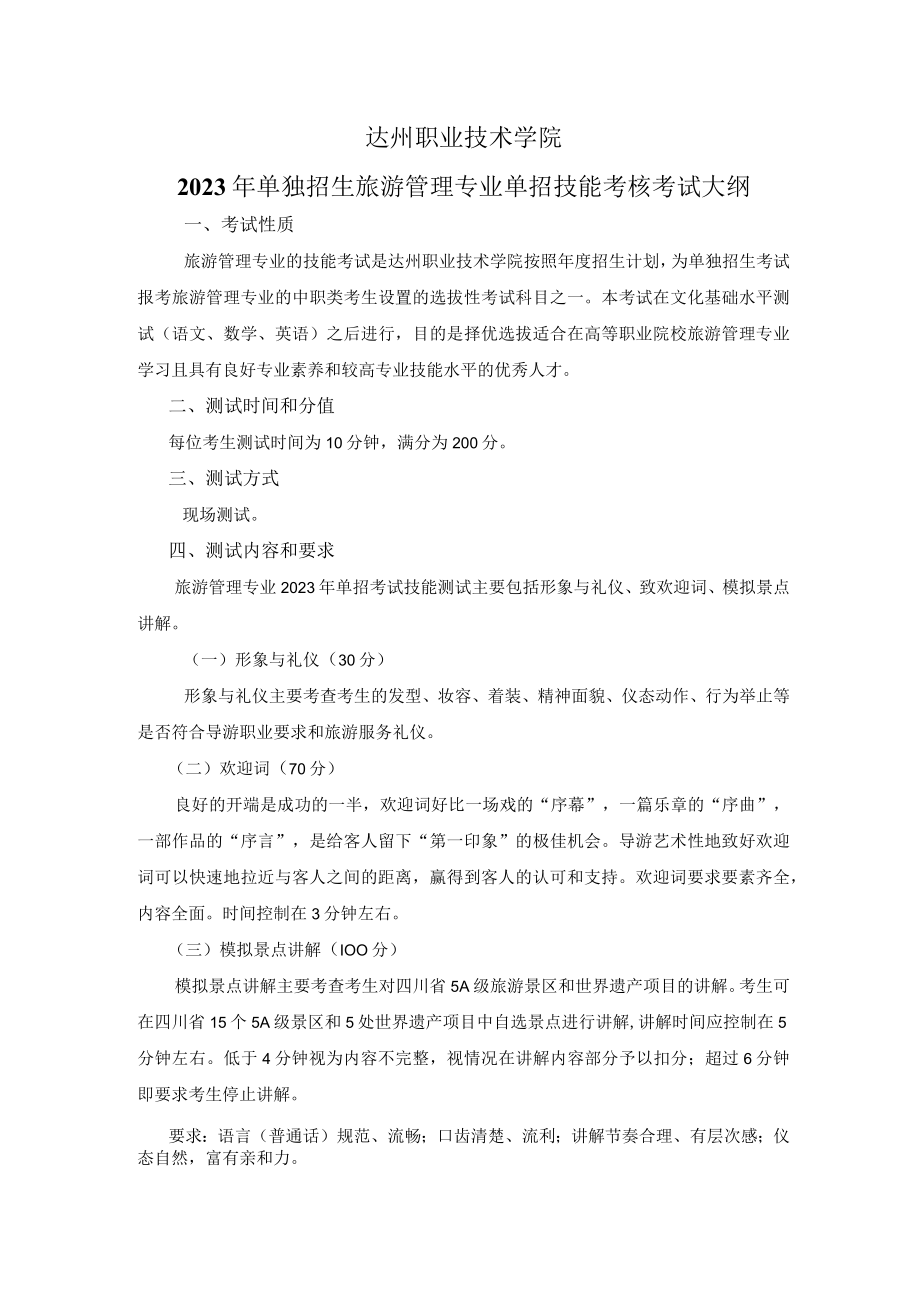 达州职业技术学院

2023年单独招生旅游管理专业单招技能考核考试大纲

一、考试性质

旅游管理专业的技能考试是达州职业技术学院按照年度招生计划，为单独招生考试报考旅游管理专业的中职类考生设置的选拔性考试科目之一。本考试在文化基础水平测试（语文、数学、英语）之后进行，目的是择优选拔适合在高等职业院校旅游管理专业学习且具有良好专业素养和较高专业技能水平的优秀人才。

二、测试时间和分值

每位考生测试时间为10分钟，满分为200分。

三、测试方式

现场测试。

四、测试内容和要求

旅游管理专业2023年单招考试技能测试主要包括形象与礼仪、致欢迎词、模拟景点讲解。

（一）形象与礼仪（30分）

形象与礼仪主要考查考生的发型、妆容、着装、精神面貌、仪态动作、行为举止等是否符合导游职业要求和旅游服务礼仪。

（二）欢迎词（70分）

良好的开端是成功的一半，欢迎词好比一场戏的“序幕”，一篇乐章的“序曲”，一部作品的“序言”，是给客人留下“第一印象”的极佳机会。导游艺术性地致好欢迎词可以快速地拉近与客人之间的距离，赢得到客人的认可和支持。欢迎词要求要素齐全，内容全面。时间控制在3分钟左右。

（三）模拟景点讲解（IOO分）

模拟景点讲解主要考查考生对四川省5A级旅游景区和世界遗产项目的讲解。考生可在四川省15个5A级景区和5处世界遗产项目中自选景点进行讲解，讲解时间应控制在5分钟左右。低于4分钟视为内容不完整，视情况在讲解内容部分予以扣分；超过6分钟即要求考生停止讲解。

要求：语言（普通话）规范、流畅；口齿清楚、流利；讲解节奏合理、有层次感；仪态自然，富有亲和力。